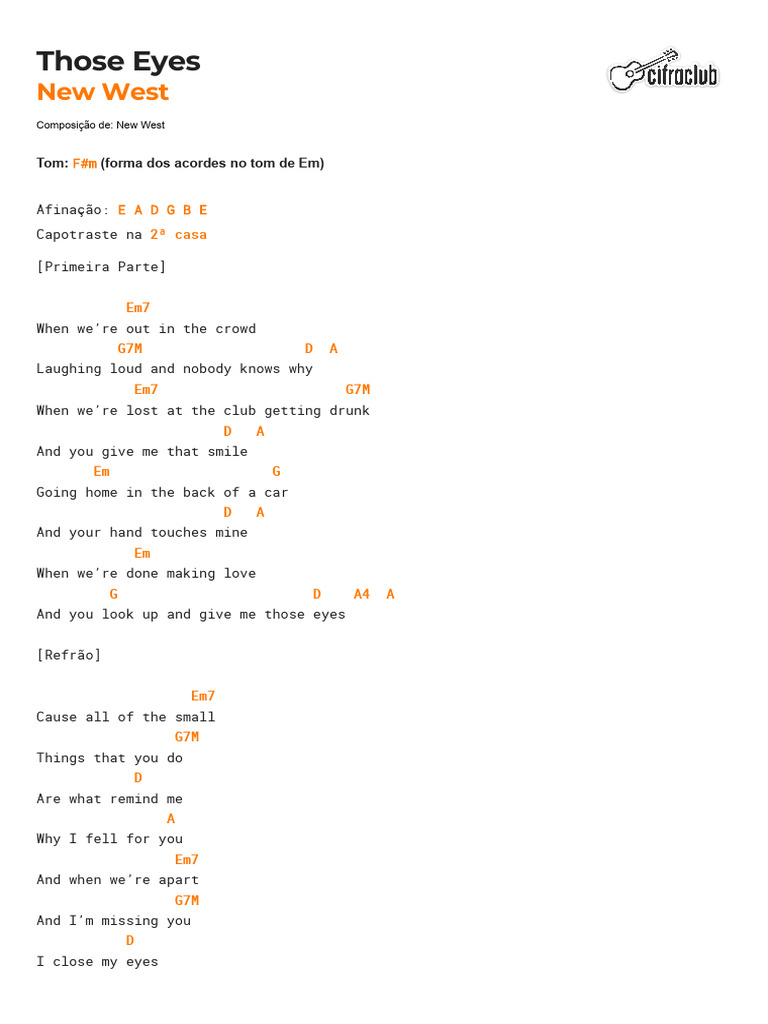 Those Eyes
New West

cifraclub

Composição de: New West

Tom: F#m (forma dos acordes no tom de Em)

Afinação: E A D G B E
Capotraste na 2ª casa

[Primeira Parte]

Em7
When we're out in the crowd
G7M D A
Laughing loud and nobody knows why
Em7 G7M
When we're lost at the club getting drunk
D A
And you give me that smile
Em G
Going home in the back of a car
D A
And your hand touches mine
Em
When we're done making love
G D A4 A
And you look up and give me those eyes

[Refrão]

Em7
Cause all of the small
G7M
Things that you do
D
Are what remind me
A
Why I fell for you
Em7
And when we're apart
G7M
And I'm missing you
D
I close my eyes